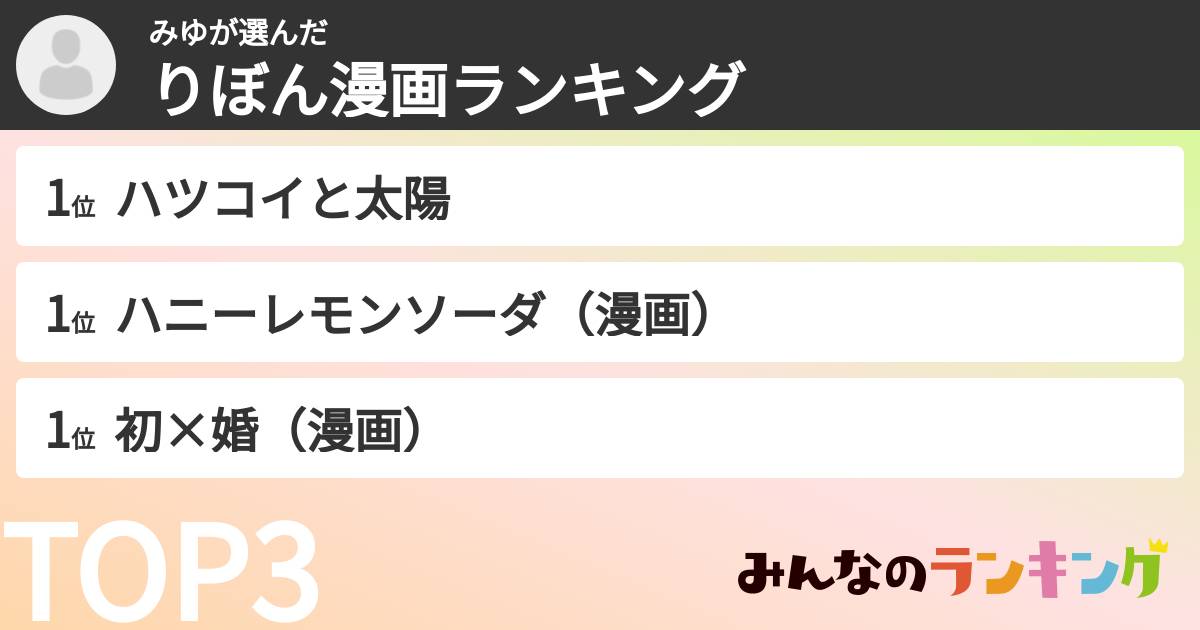 みゆが選んだ
りぼん漫画ランキング

1位 ハツコイと太陽

1位 ハニーレモンソーダ（漫画）

1位 初×婚（漫画）

TOP3

みんなのランキング